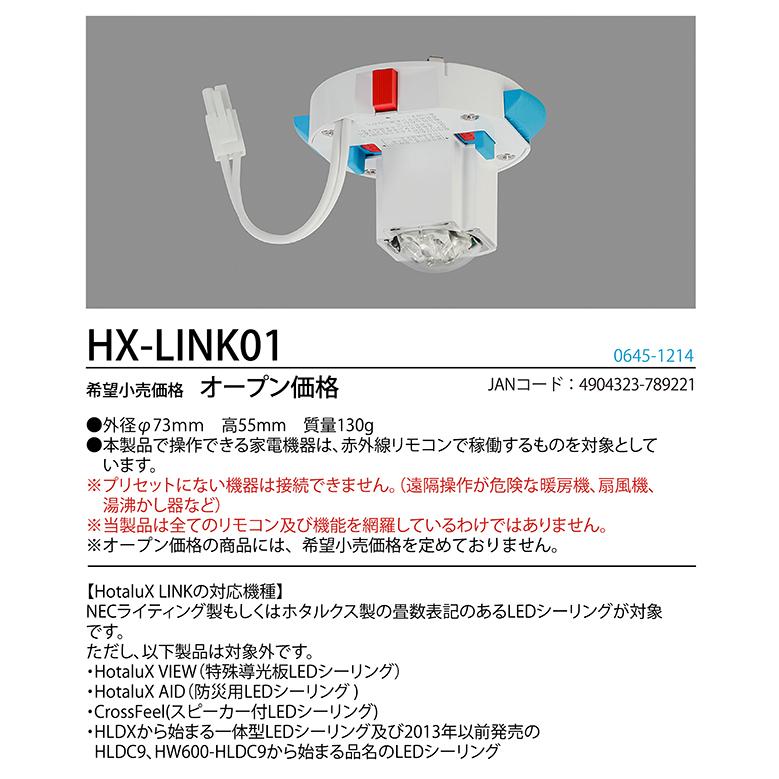 HX-LINK01

0645-1214

希望小売価格　オープン価格

JANコード：4904323-789221

●外径φ73mm　高55mm　質量130g
●本製品で操作できる家電機器は、赤外線リモコンで稼働するものを対象としています。
※プリセットにない機器は接続できません。（遠隔操作が危険な暖房機、扇風機、湯沸かし器など）
※当製品は全てのリモコン及び機能を網羅しているわけではありません。
※オープン価格の商品には、希望小売価格を定めておりません。

【HotaluX LINKの対応機種】
NECライティング製もしくはホタルクス製の畳数表記のあるLEDシーリングが対象です。
ただし、以下製品は対象外です。
・HotaluX VIEW（特殊導光板LEDシーリング）
・HotaluX AID（防災用LEDシーリング）
・CrossFeel(スピーカー付LEDシーリング)
・HLDXから始まる一体型LEDシーリング及び2013年以前発売のHLDC9、HW600-HLDC9から始まる品名のLEDシーリング